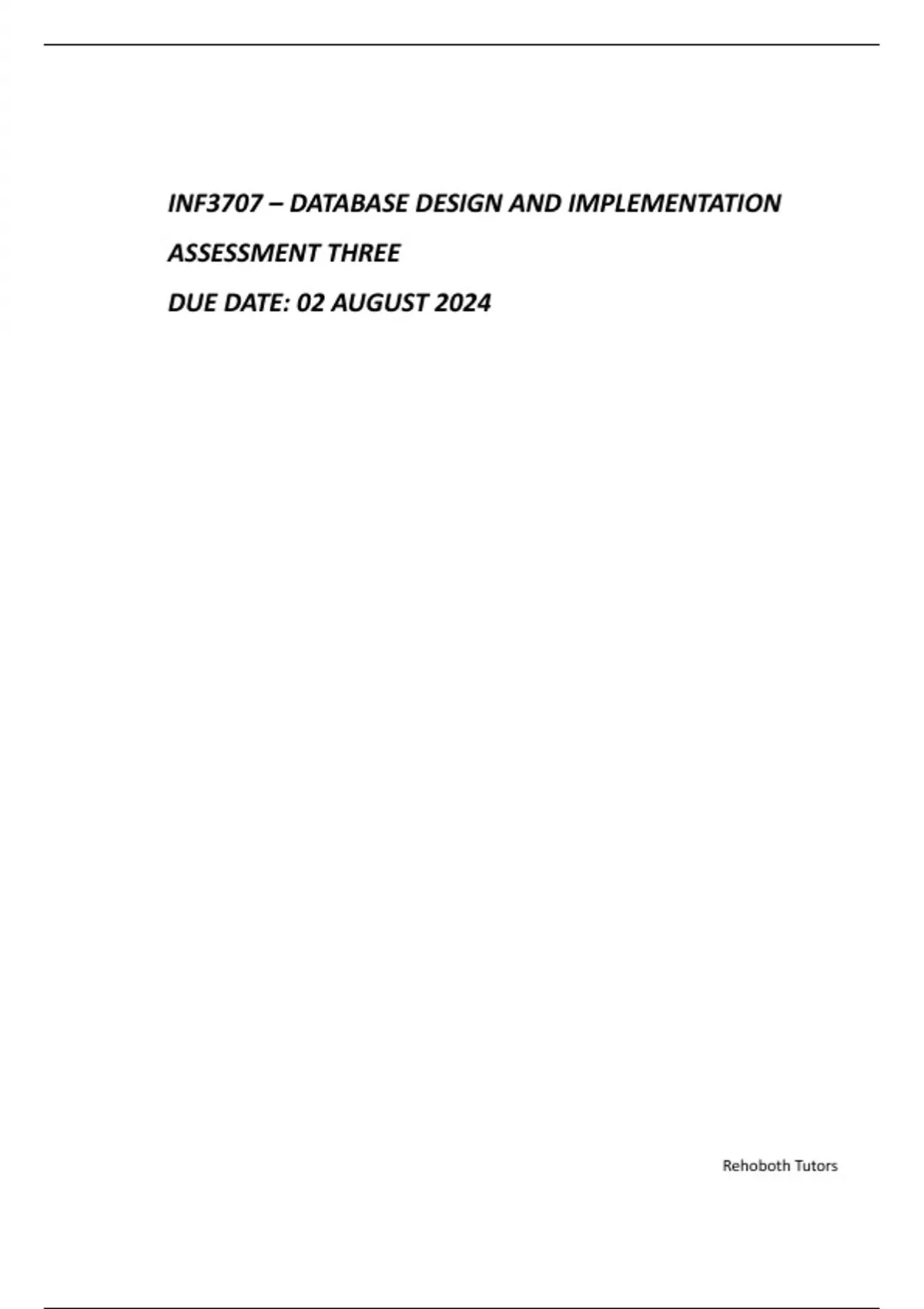 INF3707 – DATABASE DESIGN AND IMPLEMENTATION

ASSESSMENT THREE

DUE DATE: 02 AUGUST 2024

Rehoboth Tutors